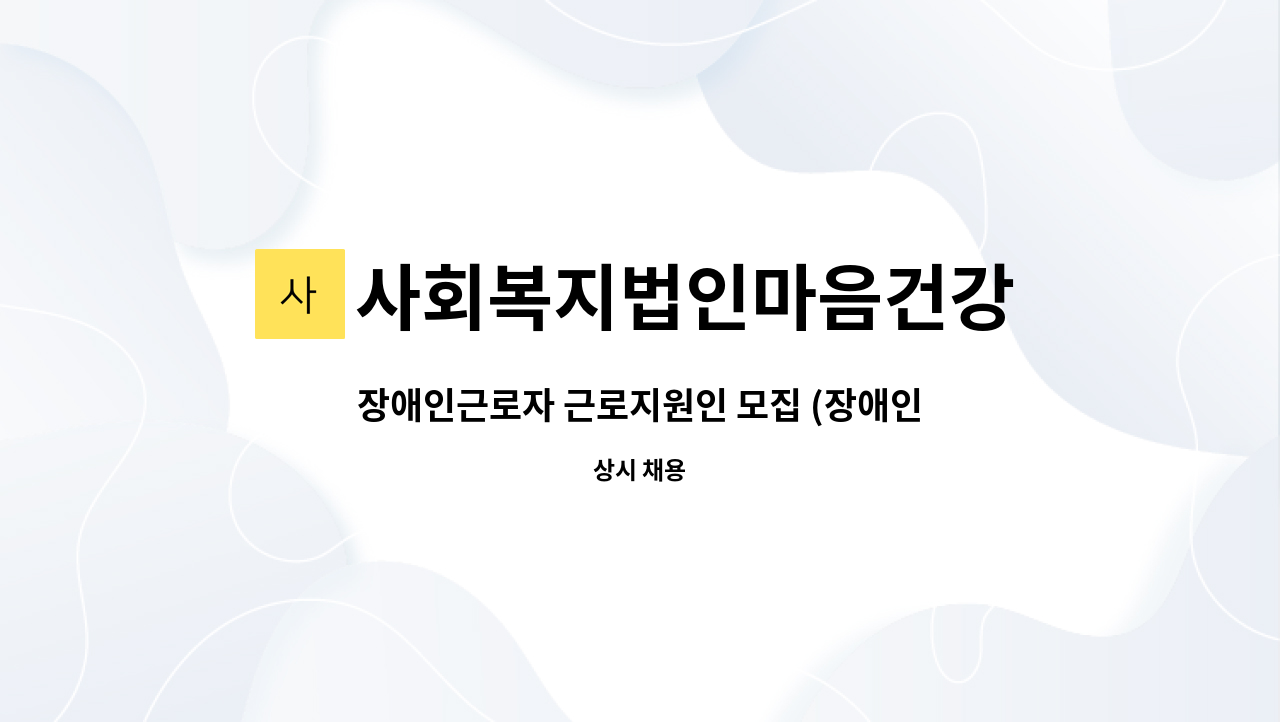 사

사회복지법인마음건강

장애인근로자 근로지원인 모집 (장애인

상시 채용